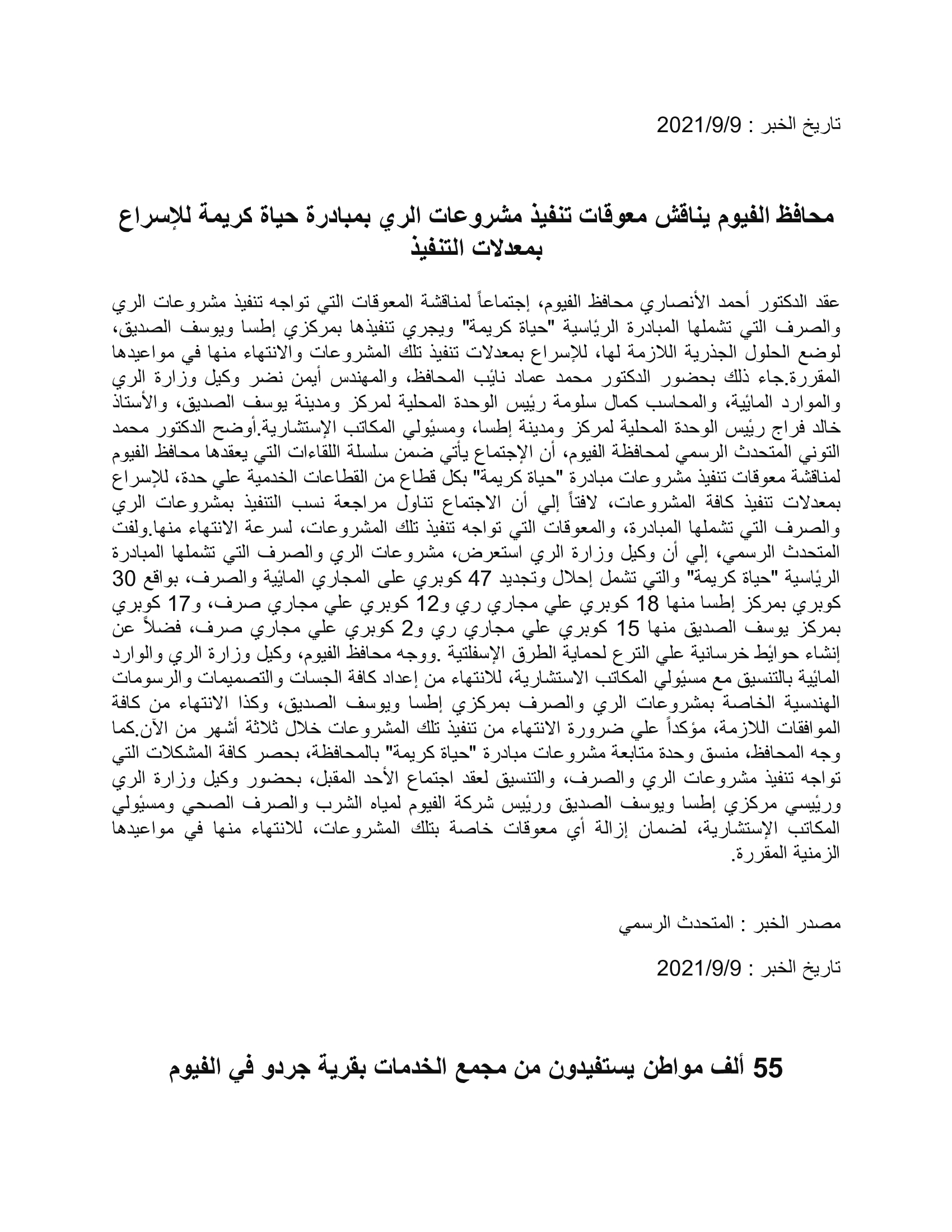 تاريخ الخبر : 2021/9/9

محافظ الفيوم يناقش معوقات تنفيذ مشروعات الري بمبادرة حياة كريمة للإسراع بمعدلات التنفيذ

عقد الدكتور أحمد الأنصاري محافظ الفيوم، إجتماعاً لمناقشة المعوقات التي تواجه تنفيذ مشروعات الري والصرف التي تشملها المبادرة الرئاسية "حياة كريمة" ويجري تنفيذها بمركزي إطسا ويوسف الصديق، لوضع الحلول الجذرية اللازمة لها، للإسراع بمعدلات تنفيذ تلك المشروعات والانتهاء منها في مواعيدها المقررة.جاء ذلك بحضور الدكتور محمد عماد نائب المحافظ، والمهندس أيمن نضر وكيل وزارة الري والموارد المائية، والمحاسب كمال سلومة رئيس الوحدة المحلية لمركز ومدينة يوسف الصديق، والأستاذ خالد فراج رئيس الوحدة المحلية لمركز ومدينة إطسا، ومسئولي المكاتب الإستشارية.أوضح الدكتور محمد التوني المتحدث الرسمي لمحافظة الفيوم، أن الإجتماع يأتي ضمن سلسلة اللقاءات التي يعقدها محافظ الفيوم لمناقشة معوقات تنفيذ مشروعات مبادرة "حياة كريمة" بكل قطاع من القطاعات الخدمية علي حدة، للإسراع بمعدلات تنفيذ كافة المشروعات، لافتاً إلي أن الاجتماع تناول مراجعة نسب التنفيذ بمشروعات الري والصرف التي تشملها المبادرة، والمعوقات التي تواجه تنفيذ تلك المشروعات، لسرعة الانتهاء منها.ولفت المتحدث الرسمي، إلي أن وكيل وزارة الري استعرض، مشروعات الري والصرف التي تشملها المبادرة الرئاسية "حياة كريمة" والتي تشمل إحلال وتجديد 47 كوبري على المجاري المائية والصرف، بواقع 30 كوبري بمركز إطسا منها 18 كوبري علي مجاري ري و12 كوبري علي مجاري صرف، و17 كوبري بمركز يوسف الصديق منها 15 كوبري علي مجاري ري و2 كوبري علي مجاري صرف، فضلاً عن إنشاء حوائط خرسانية علي الترع لحماية الطرق الإسفلتية .ووجه محافظ الفيوم، وكيل وزارة الري والوارد المائية بالتنسيق مع مسئولي المكاتب الاستشارية، للانتهاء من إعداد كافة الجسات والتصميمات والرسومات الهندسية الخاصة بمشروعات الري والصرف بمركزي إطسا ويوسف الصديق، وكذا الانتهاء من كافة الموافقات اللازمة، مؤكداً علي ضرورة الانتهاء من تنفيذ تلك المشروعات خلال ثلاثة أشهر من الآن.كما وجه المحافظ، منسق وحدة متابعة مشروعات مبادرة "حياة كريمة" بالمحافظة، بحصر كافة المشكلات التي تواجه تنفيذ مشروعات الري والصرف، والتنسيق لعقد اجتماع الأحد المقبل، بحضور وكيل وزارة الري ورئيسي مركزي إطسا ويوسف الصديق ورئيس شركة الفيوم لمياه الشرب والصرف الصحي ومسئولي المكاتب الإستشارية، لضمان إزالة أي معوقات خاصة بتلك المشروعات، للانتهاء منها في مواعيدها الزمنية المقررة.

مصدر الخبر : المتحدث الرسمي

تاريخ الخبر : 2021/9/9

55 ألف مواطن يستفيدون من مجمع الخدمات بقرية جردو في الفيوم